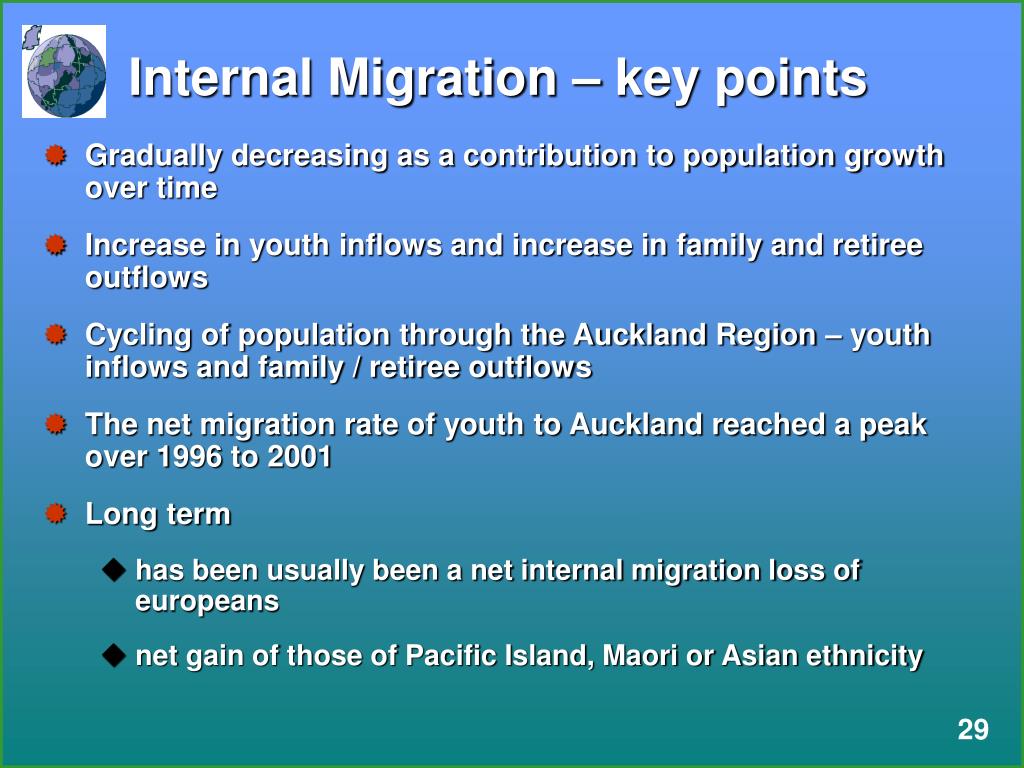 Internal Migration – key points

Gradually decreasing as a contribution to population growth over time

Increase in youth inflows and increase in family and retiree outflows

Cycling of population through the Auckland Region – youth inflows and family / retiree outflows

The net migration rate of youth to Auckland reached a peak over 1996 to 2001

Long term

has been usually been a net internal migration loss of europeans

net gain of those of Pacific Island, Maori or Asian ethnicity

29